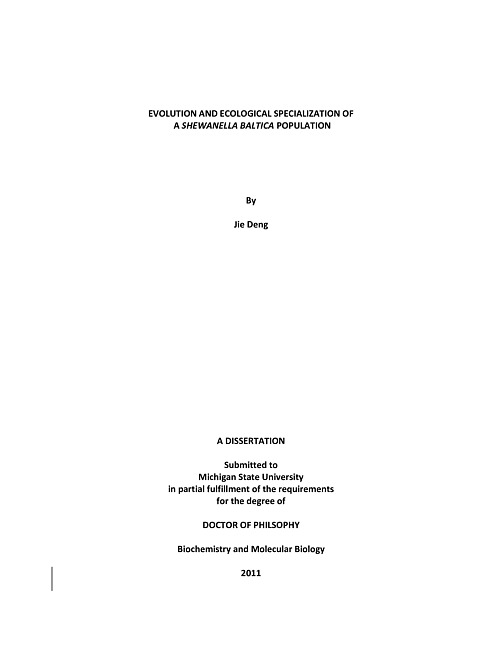 EVOLUTION AND ECOLOGICAL SPECIALIZATION OF
A SHEWANELLA BALTICA POPULATION

By

Jie Deng

A DISSERTATION

Submitted to
Michigan State University
in partial fulfillment of the requirements
for the degree of

DOCTOR OF PHILSOPHY

Biochemistry and Molecular Biology

2011